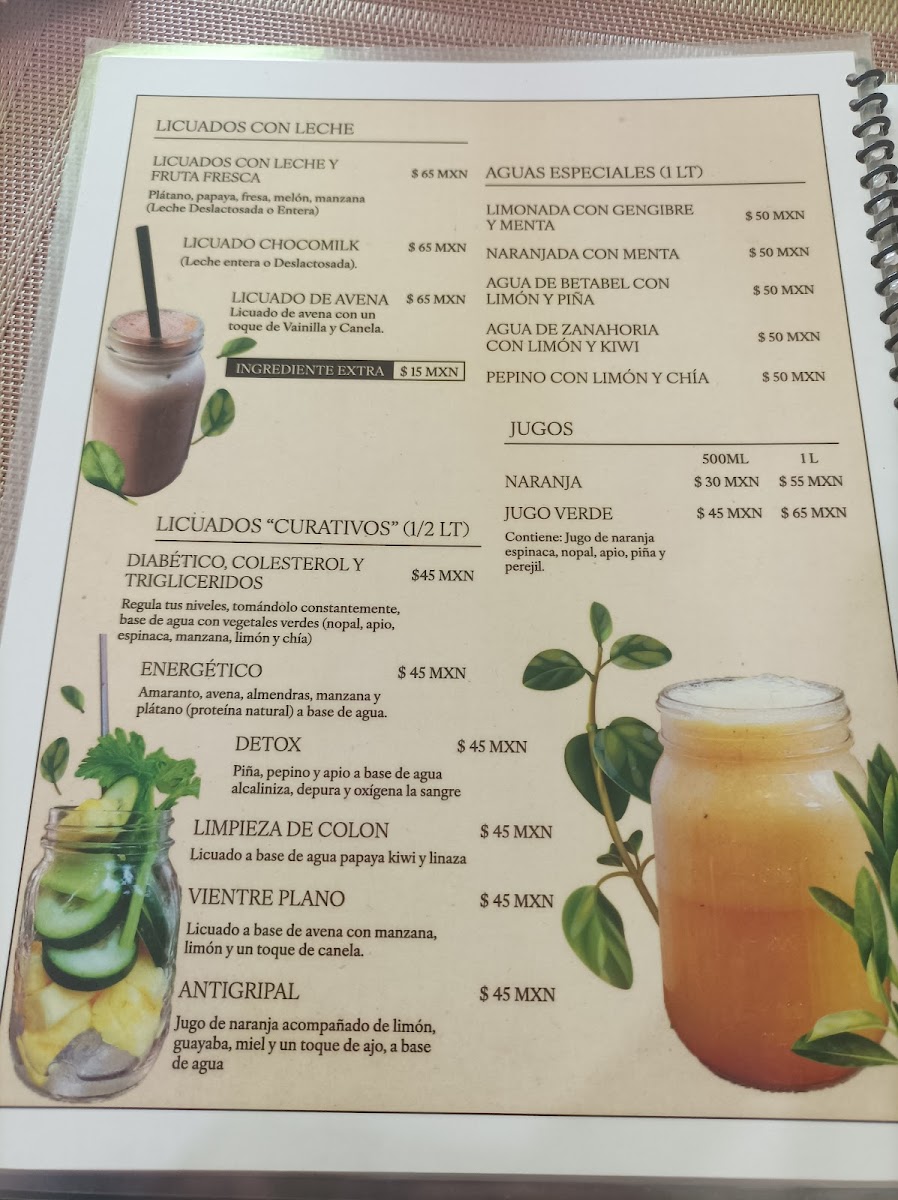 LICUADOS CON LECHE

LICUADOS CON LECHE Y FRUTA FRESCA $ 65 MXN

Plátano, papaya, fresa, melón, manzana (Leche Deslactosada o Entera)

LICUADO CHOCOMILK $ 65 MXN

(Leche entera o Deslactosada).

LICUADO DE AVENA $ 65 MXN

Licuado de avena con un toque de Vainilla y Canela.

INGREDIENTE EXTRA $ 15 MXN

LICUADOS "CURATIVOS" (1/2 LT)

DIABÉTICO, COLESTEROL Y TRIGLICERIDOS $45 MXN

Regula tus niveles, tomándolo constantemente, base de agua con vegetales verdes (nopal, apio, espinaca, manzana, limón y chía)

ENERGÉTICO $ 45 MXN

Amaranto, avena, almendras, manzana y plátano (proteína natural) a base de agua.

DETOX $ 45 MXN

Piña, pepino y apio a base de agua alcaliniza, depura y oxígena la sangre

LIMPIEZA DE COLON $ 45 MXN

Licuado a base de agua papaya kiwi y linaza

VIENTRE PLANO $ 45 MXN

Licuado a base de avena con manzana, limón y un toque de canela.

ANTIGRIPAL $ 45 MXN

Jugo de naranja acompañado de limón, guayaba, miel y un toque de ajo, a base de agua

AGUAS ESPECIALES (1 LT)

LIMONADA CON GENGIBRE Y MENTA $ 50 MXN

NARANJADA CON MENTA $ 50 MXN

AGUA DE BETABEL CON LIMÓN Y PIÑA $ 50 MXN

AGUA DE ZANAHORIA CON LIMÓN Y KIWI $ 50 MXN

PEPINO CON LIMÓN Y CHÍA $ 50 MXN

JUGOS

| | 500ML | 1 L |
|---|---|---|
| NARANJA | $ 30 MXN | $ 55 MXN |
| JUGO VERDE | $ 45 MXN | $ 65 MXN |

Contiene: Jugo de naranja espinaca, nopal, apio, piña y perejil.